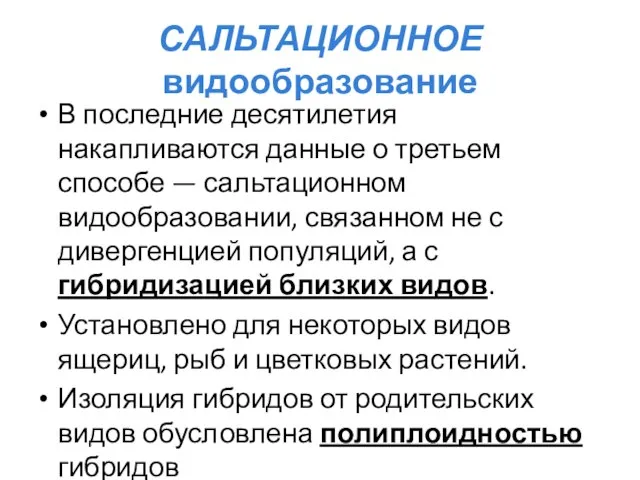 САЛЬТАЦИОННОЕ видообразование

• В последние десятилетия накапливаются данные о третьем способе — сальтационном видообразовании, связанном не с дивергенцией популяций, а с гибридизацией близких видов.

• Установлено для некоторых видов ящериц, рыб и цветковых растений.

• Изоляция гибридов от родительских видов обусловлена полиплоидностью гибридов